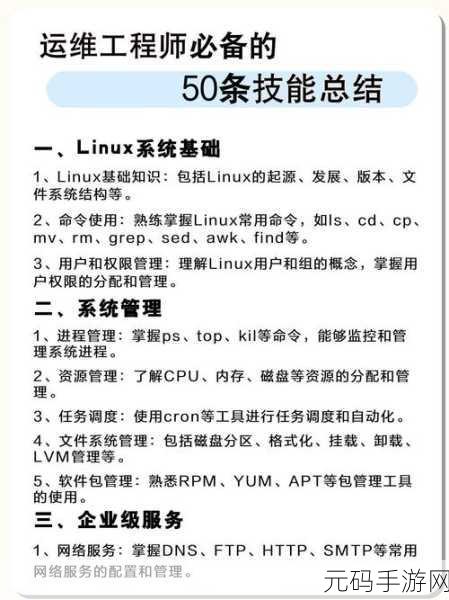 运维工程师必备的

50条技能总结

一、Linux系统基础

1、Linux基础知识：包括Linux的起源、发展、版本、文件系统结构等。

2、命令使用：熟练掌握Linux常用命令，如ls、cd、cp、mv、rm、grep、sed、awk、find等。

3、用户和权限管理：理解Linux用户和组的概念，掌握用户权限的分配和管理。

二、系统管理

1、进程管理：掌握ps、top、kil等命令，能够监控和管理系统进程。

2、资源管理：了解CPU、内存、磁盘等资源的分配和管理。

3、任务调度：使用cron等工具进行任务调度和自动化。

4、文件系统管理：包括磁盘分区、格式化、挂载、卸载、LVM管理等。

5、软件包管理：熟悉RPM、YUM、APT等包管理工具的使用。

三、企业级服务

1、网络服务：掌握DNS、FTP、HTTP、SMTP等常用网络服务的配置和管理。

元码手游网